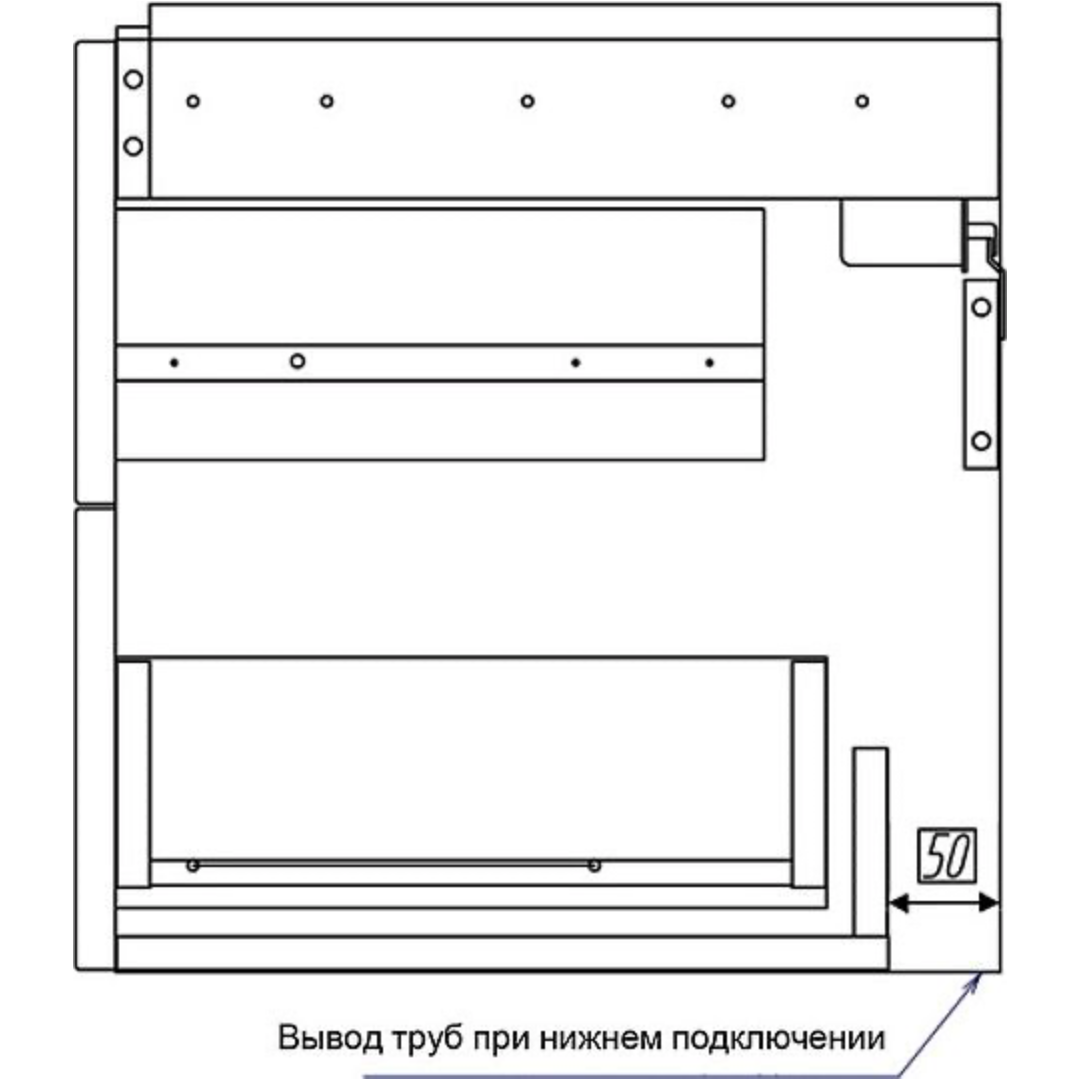 50

Вывод труб при нижнем подключении